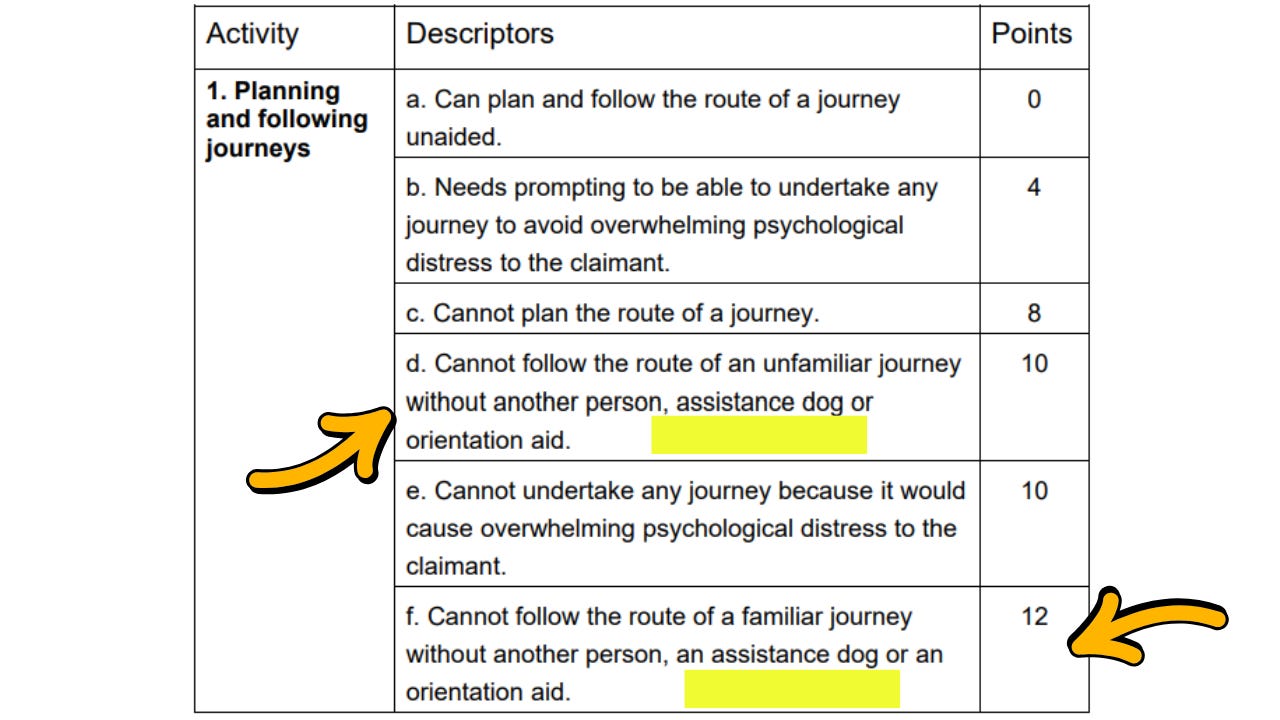 | Activity | Descriptors | Points |
|---|---|---|
| **1. Planning and following journeys** | a. Can plan and follow the route of a journey unaided. | 0 |
| | b. Needs prompting to be able to undertake any journey to avoid overwhelming psychological distress to the claimant. | 4 |
| | c. Cannot plan the route of a journey. | 8 |
| | d. Cannot follow the route of an unfamiliar journey without another person, assistance dog or orientation aid. | 10 |
| | e. Cannot undertake any journey because it would cause overwhelming psychological distress to the claimant. | 10 |
| | f. Cannot follow the route of a familiar journey without another person, an assistance dog or an orientation aid. | 12 |